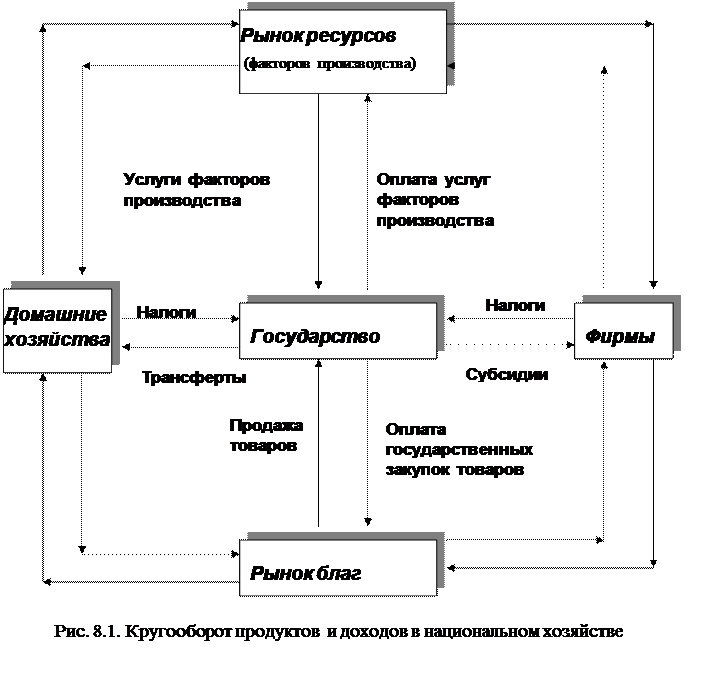 Рынок ресурсов
(факторов производства)

Услуги факторов производства

Оплата услуг факторов производства

Домашние хозяйства

Налоги

Государство

Налоги

Фирмы

Трансферты

Субсидии

Продажа товаров

Оплата государственных закупок товаров

Рынок благ

Рис. 8.1. Кругооборот продуктов и доходов в национальном хозяйстве